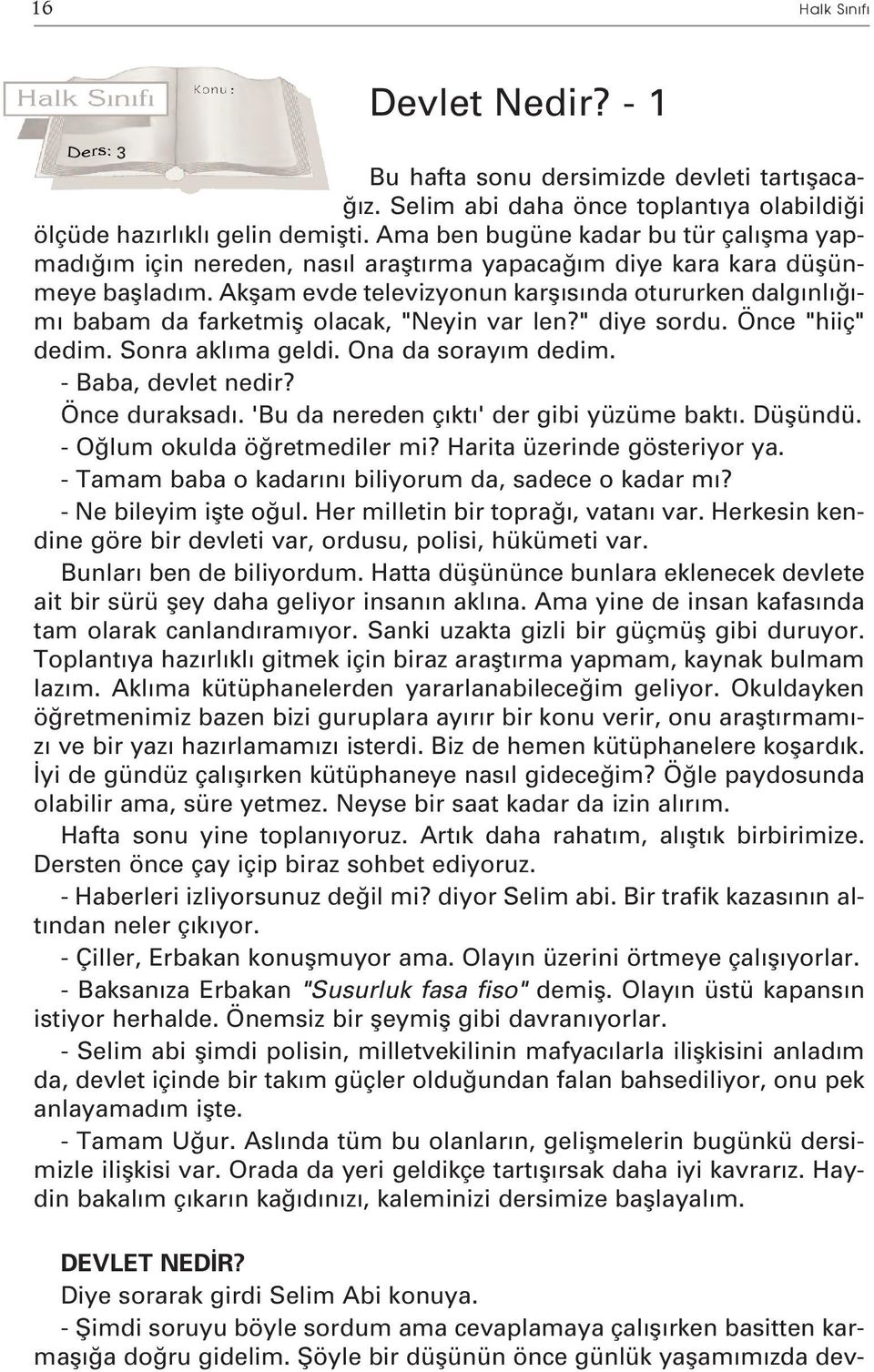 16

Halk Sınıfı

Halk Sınıfı

Konu :

Ders: 3

Devlet Nedir? - 1

Bu hafta sonu dersimizde devleti tartışacağız. Selim abi daha önce toplantıya olabildiği ölçüde hazırlıklı gelin demişti. Ama ben bugüne kadar bu tür çalışma yapmadığım için nereden, nasıl araştırma yapacağım diye kara kara düşünmeye başladım. Akşam evde televizyonun karşısında otururken dalgınlığımı babam da farketmiş olacak, "Neyin var len?" diye sordu. Önce "hiiç" dedim. Sonra aklıma geldi. Ona da sorayım dedim.
- Baba, devlet nedir?
Önce duraksadı. 'Bu da nereden çıktı' der gibi yüzüme baktı. Düşündü.
- Oğlum okulda öğretmediler mi? Harita üzerinde gösteriyor ya.
- Tamam baba o kadarını biliyorum da, sadece o kadar mı?
- Ne bileyim işte oğul. Her milletin bir toprağı, vatanı var. Herkesin kendine göre bir devleti var, ordusu, polisi, hükümeti var.
Bunları ben de biliyordum. Hatta düşününce bunlara eklenecek devlete ait bir sürü şey daha geliyor insanın aklına. Ama yine de insan kafasında tam olarak canlandıramıyor. Sanki uzakta gizli bir güçmüş gibi duruyor. Toplantıya hazırlıklı gitmek için biraz araştırma yapmam, kaynak bulmam lazım. Aklıma kütüphanelerden yararlanabileceğim geliyor. Okuldayken öğretmenimiz bazen bizi guruplara ayırır bir konu verir, onu araştırmamızı ve bir yazı hazırlamamızı isterdi. Biz de hemen kütüphanelere koşardık. İyi de gündüz çalışırken kütüphaneye nasıl gideceğim? Öğle paydosunda olabilir ama, süre yetmez. Neyse bir saat kadar da izin alırım.
Hafta sonu yine toplanıyoruz. Artık daha rahatım, alıştık birbirimize. Dersten önce çay içip biraz sohbet ediyoruz.
- Haberleri izliyorsunuz değil mi? diyor Selim abi. Bir trafik kazasının altından neler çıkıyor.
- Çiller, Erbakan konuşmuyor ama. Olayın üzerini örtmeye çalışıyorlar.
- Baksanıza Erbakan "Susurluk fasa fiso" demiş. Olayın üstü kapansın istiyor herhalde. Önemsiz bir şeymiş gibi davranıyorlar.
- Selim abi şimdi polisin, milletvekilinin mafyacılarla ilişkisini anladım da, devlet içinde bir takım güçler olduğundan falan bahsediliyor, onu pek anlayamadım işte.
- Tamam Uğur. Aslında tüm bu olanların, gelişmelerin bugünkü dersimizle ilişkisi var. Orada da yeri geldikçe tartışırsak daha iyi kavrarız. Haydin bakalım çıkarın kağıdınızı, kaleminizi dersimize başlayalım.

DEVLET NEDİR?
Diye sorarak girdi Selim Abi konuya.
- Şimdi soruyu böyle sordum ama cevaplamaya çalışırken basitten karmaşığa doğru gidelim. Şöyle bir düşünün önce günlük yaşamımızda dev-